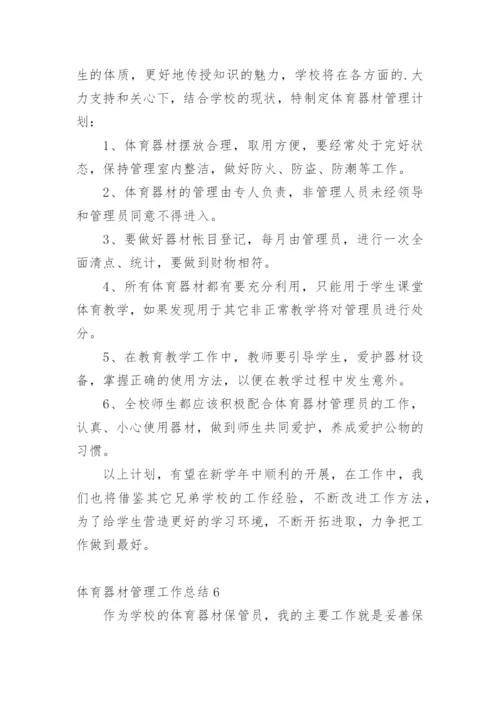 生的体质，更好地传授知识的魅力，学校将在各方面的.大力支持和关心下，结合学校的现状，特制定体育器材管理计划：

1、体育器材摆放合理，取用方便，要经常处于完好状态，保持管理室内整洁，做好防火、防盗、防潮等工作。

2、体育器材的管理由专人负责，非管理人员未经领导和管理员同意不得进入。

3、要做好器材帐目登记，每月由管理员，进行一次全面清点、统计，要做到财物相符。

4、所有体育器材都有要充分利用，只能用于学生课堂体育教学，如果发现用于其它非正常教学将对管理员进行处分。

5、在教育教学工作中，教师要引导学生，爱护器材设备，掌握正确的使用方法，以便在教学过程中发生意外。

6、全校师生都应该积极配合体育器材管理员的工作，认真、小心使用器材，做到师生共同爱护，养成爱护公物的习惯。

以上计划，有望在新学年中顺利的开展，在工作中，我们也将借鉴其它兄弟学校的工作经验，不断改进工作方法，为了给学生营造更好的学习环境，不断开拓进取，力争把工作做到最好。

体育器材管理工作总结6

作为学校的体育器材保管员，我的主要工作就是妥善保